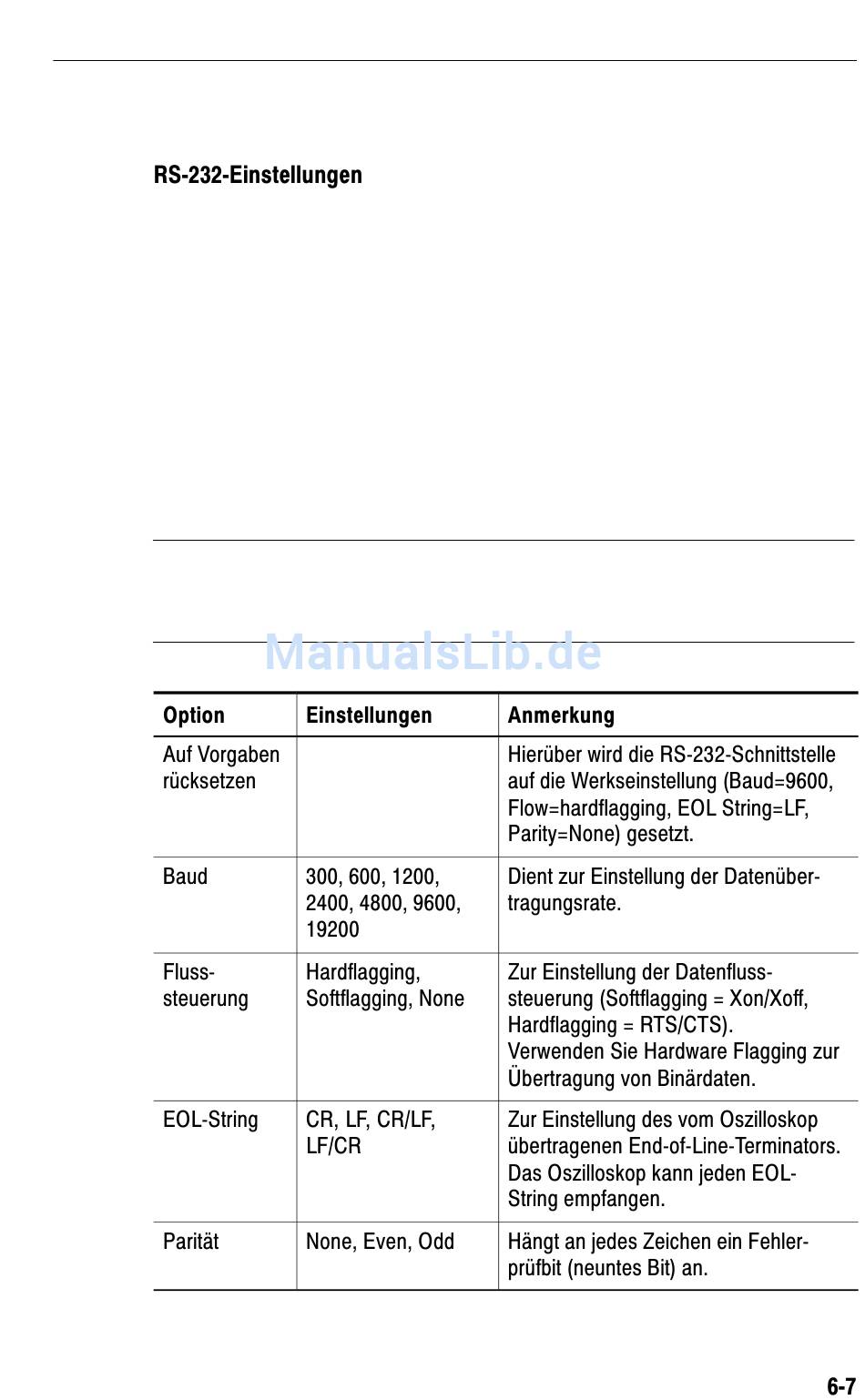 RS-232-Einstellungen

ManualsLib.de

| Option | Einstellungen | Anmerkung |
|---|---|---|
| Auf Vorgaben rücksetzen | | Hierüber wird die RS-232-Schnittstelle auf die Werkseinstellung (Baud=9600, Flow=hardflagging, EOL String=LF, Parity=None) gesetzt. |
| Baud | 300, 600, 1200, 2400, 4800, 9600, 19200 | Dient zur Einstellung der Datenübertragungsrate. |
| Flusssteuerung | Hardflagging, Softflagging, None | Zur Einstellung der Datenflusssteuerung (Softflagging = Xon/Xoff, Hardflagging = RTS/CTS). Verwenden Sie Hardware Flagging zur Übertragung von Binärdaten. |
| EOL-String | CR, LF, CR/LF, LF/CR | Zur Einstellung des vom Oszilloskop übertragenen End-of-Line-Terminators. Das Oszilloskop kann jeden EOL-String empfangen. |
| Parität | None, Even, Odd | Hängt an jedes Zeichen ein Fehlerprüfbit (neuntes Bit) an. |

6-7